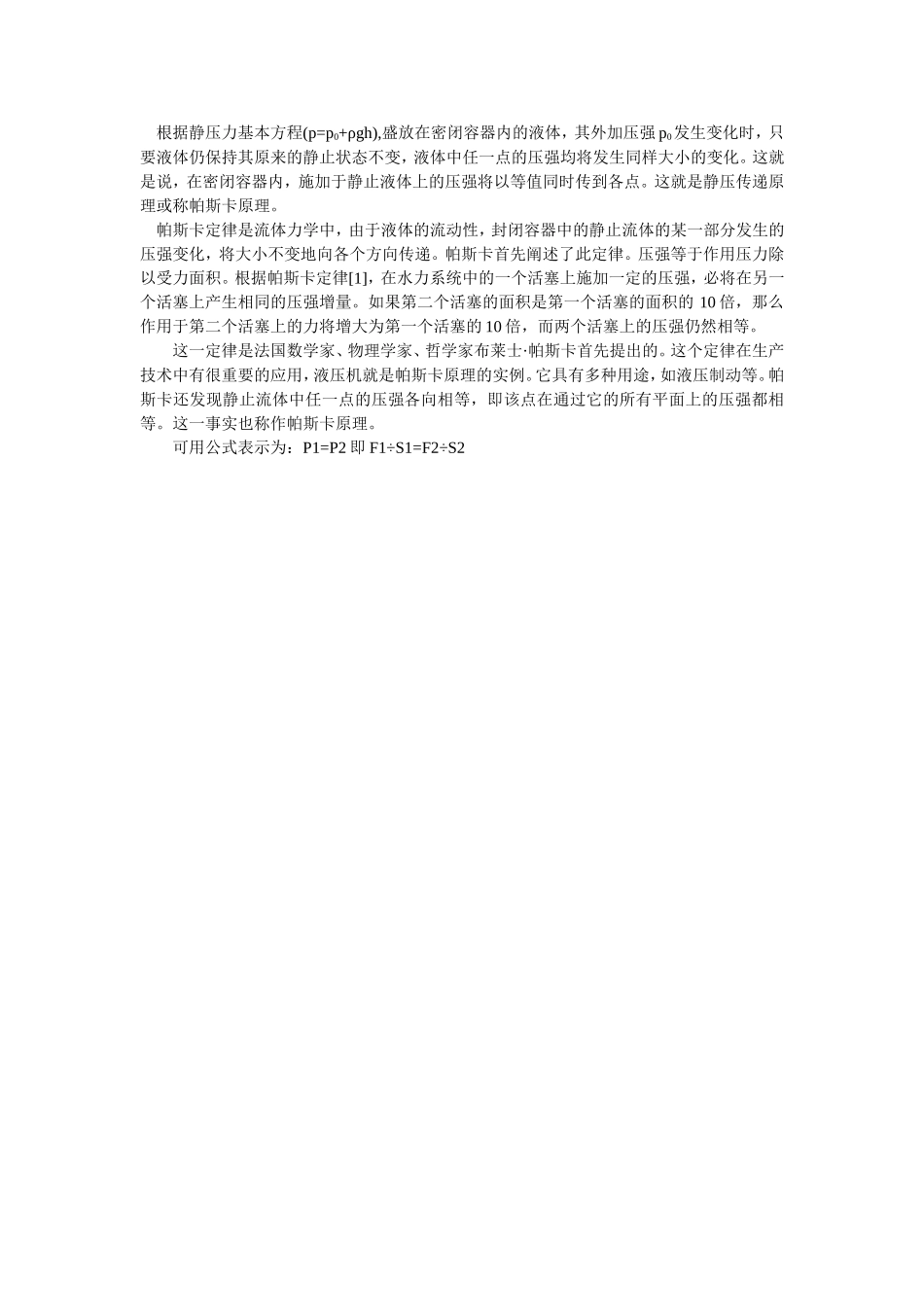 根据静压力基本方程($p=p_0+\rho gh$),盛放在密闭容器内的液体，其外加压强 $p_0$ 发生变化时，只要液体仍保持其原来的静止状态不变，液体中任一点的压强均将发生同样大小的变化。这就是说，在密闭容器内，施加于静止液体上的压强将以等值同时传到各点。这就是静压传递原理或称帕斯卡原理。

帕斯卡定律是流体力学中，由于液体的流动性，封闭容器中的静止流体的某一部分发生的压强变化，将大小不变地向各个方向传递。帕斯卡首先阐述了此定律。压强等于作用压力除以受力面积。根据帕斯卡定律[1]，在水力系统中的一个活塞上施加一定的压强，必将在另一个活塞上产生相同的压强增量。如果第二个活塞的面积是第一个活塞的面积的 10 倍，那么作用于第二个活塞上的力将增大为第一个活塞的 10 倍，而两个活塞上的压强仍然相等。

这一定律是法国数学家、物理学家、哲学家布莱士·帕斯卡首先提出的。这个定律在生产技术中有很重要的应用，液压机就是帕斯卡原理的实例。它具有多种用途，如液压制动等。帕斯卡还发现静止流体中任一点的压强各向相等，即该点在通过它的所有平面上的压强都相等。这一事实也称作帕斯卡原理。

可用公式表示为：P1=P2 即 F1÷S1=F2÷S2